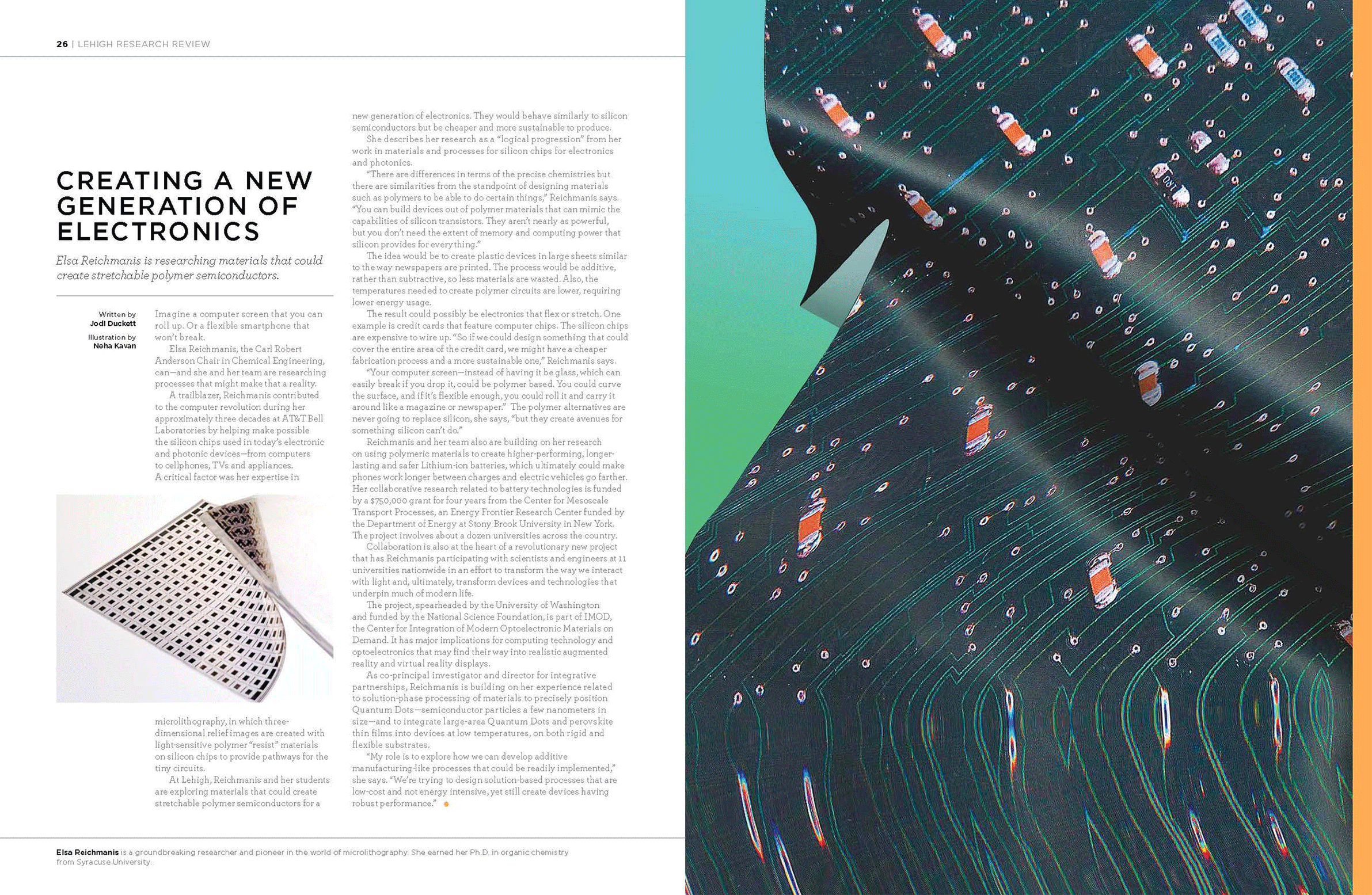 26 | LEHIGH RESEARCH REVIEW

CREATING A NEW GENERATION OF ELECTRONICS

Elsa Reichmanis is researching materials that could create stretchable polymer semiconductors.

Written by
Jodi Duckett

Illustration by
Neha Kavan

Imagine a computer screen that you can roll up. Or a flexible smartphone that won't break.

Elsa Reichmanis, the Carl Robert Anderson Chair in Chemical Engineering, can—and she and her team are researching processes that might make that a reality.

A trailblazer, Reichmanis contributed to the computer revolution during her approximately three decades at AT&T Bell Laboratories by helping make possible the silicon chips used in today's electronic and photonic devices—from computers to cellphones, TVs and appliances. A critical factor was her expertise in microlithography, in which three-dimensional relief images are created with light-sensitive polymer "resist" materials on silicon chips to provide pathways for the tiny circuits.

At Lehigh, Reichmanis and her students are exploring materials that could create stretchable polymer semiconductors for a new generation of electronics. They would behave similarly to silicon semiconductors but be cheaper and more sustainable to produce.

She describes her research as a "logical progression" from her work in materials and processes for silicon chips for electronics and photonics.

"There are differences in terms of the precise chemistries but there are similarities from the standpoint of designing materials such as polymers to be able to do certain things," Reichmanis says. "You can build devices out of polymer materials that can mimic the capabilities of silicon transistors. They aren't nearly as powerful, but you don't need the extent of memory and computing power that silicon provides for everything."

The idea would be to create plastic devices in large sheets similar to the way newspapers are printed. The process would be additive, rather than subtractive, so less materials are wasted. Also, the temperatures needed to create polymer circuits are lower, requiring lower energy usage.

The result could possibly be electronics that flex or stretch. One example is credit cards that feature computer chips. The silicon chips are expensive to wire up. "So if we could design something that could cover the entire area of the credit card, we might have a cheaper fabrication process and a more sustainable one," Reichmanis says.

"Your computer screen—instead of having it be glass, which can easily break if you drop it, could be polymer based. You could curve the surface, and if it's flexible enough, you could roll it and carry it around like a magazine or newspaper." The polymer alternatives are never going to replace silicon, she says, "but they create avenues for something silicon can't do."

Reichmanis and her team also are building on her research on using polymeric materials to create higher-performing, longer-lasting and safer Lithium-ion batteries, which ultimately could make phones work longer between charges and electric vehicles go farther. Her collaborative research related to battery technologies is funded by a $750,000 grant for four years from the Center for Mesoscale Transport Processes, an Energy Frontier Research Center funded by the Department of Energy at Stony Brook University in New York. The project involves about a dozen universities across the country.

Collaboration is also at the heart of a revolutionary new project that has Reichmanis participating with scientists and engineers at 11 universities nationwide in an effort to transform the way we interact with light and, ultimately, transform devices and technologies that underpin much of modern life.

The project, spearheaded by the University of Washington and funded by the National Science Foundation, is part of IMOD, the Center for Integration of Modern Optoelectronic Materials on Demand. It has major implications for computing technology and optoelectronics that may find their way into realistic augmented reality and virtual reality displays.

As co-principal investigator and director for integrative partnerships, Reichmanis is building on her experience related to solution-phase processing of materials to precisely position Quantum Dots—semiconductor particles a few nanometers in size—and to integrate large-area Quantum Dots and perovskite thin films into devices at low temperatures, on both rigid and flexible substrates.

"My role is to explore how we can develop additive manufacturing-like processes that could be readily implemented," she says. "We're trying to design solution-based processes that are low-cost and not energy intensive, yet still create devices having robust performance."

Elsa Reichmanis is a groundbreaking researcher and pioneer in the world of microlithography. She earned her Ph.D. in organic chemistry from Syracuse University.